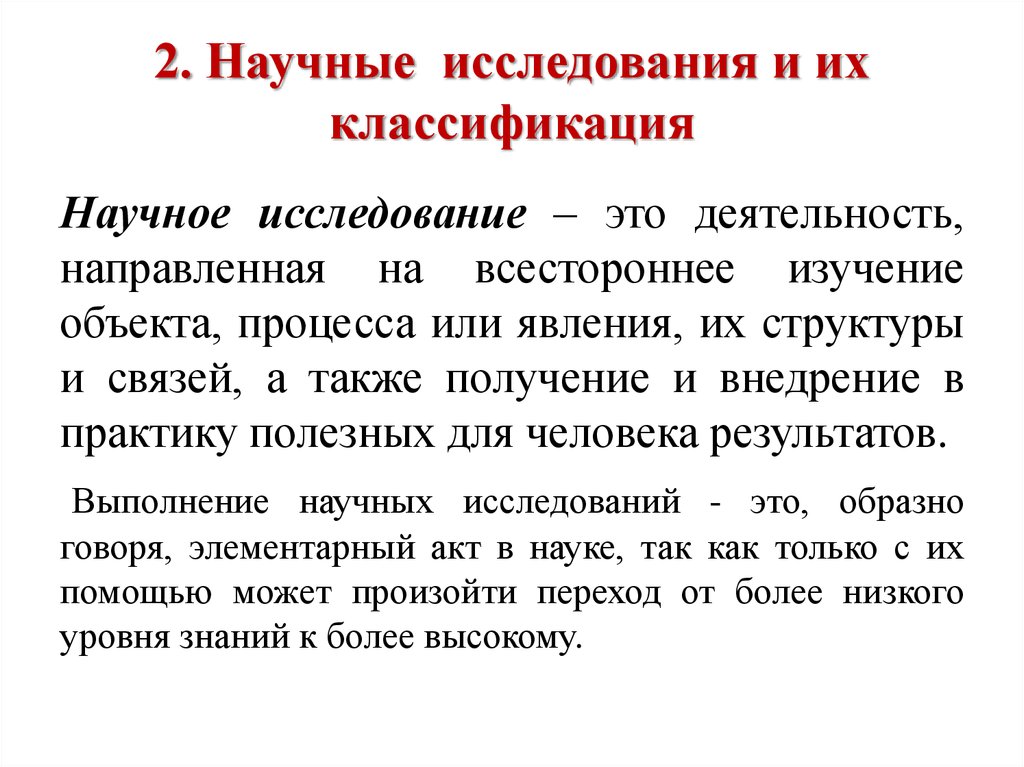 2. Научные исследования и их классификация

Научное исследование – это деятельность, направленная на всестороннее изучение объекта, процесса или явления, их структуры и связей, а также получение и внедрение в практику полезных для человека результатов.

Выполнение научных исследований - это, образно говоря, элементарный акт в науке, так как только с их помощью может произойти переход от более низкого уровня знаний к более высокому.